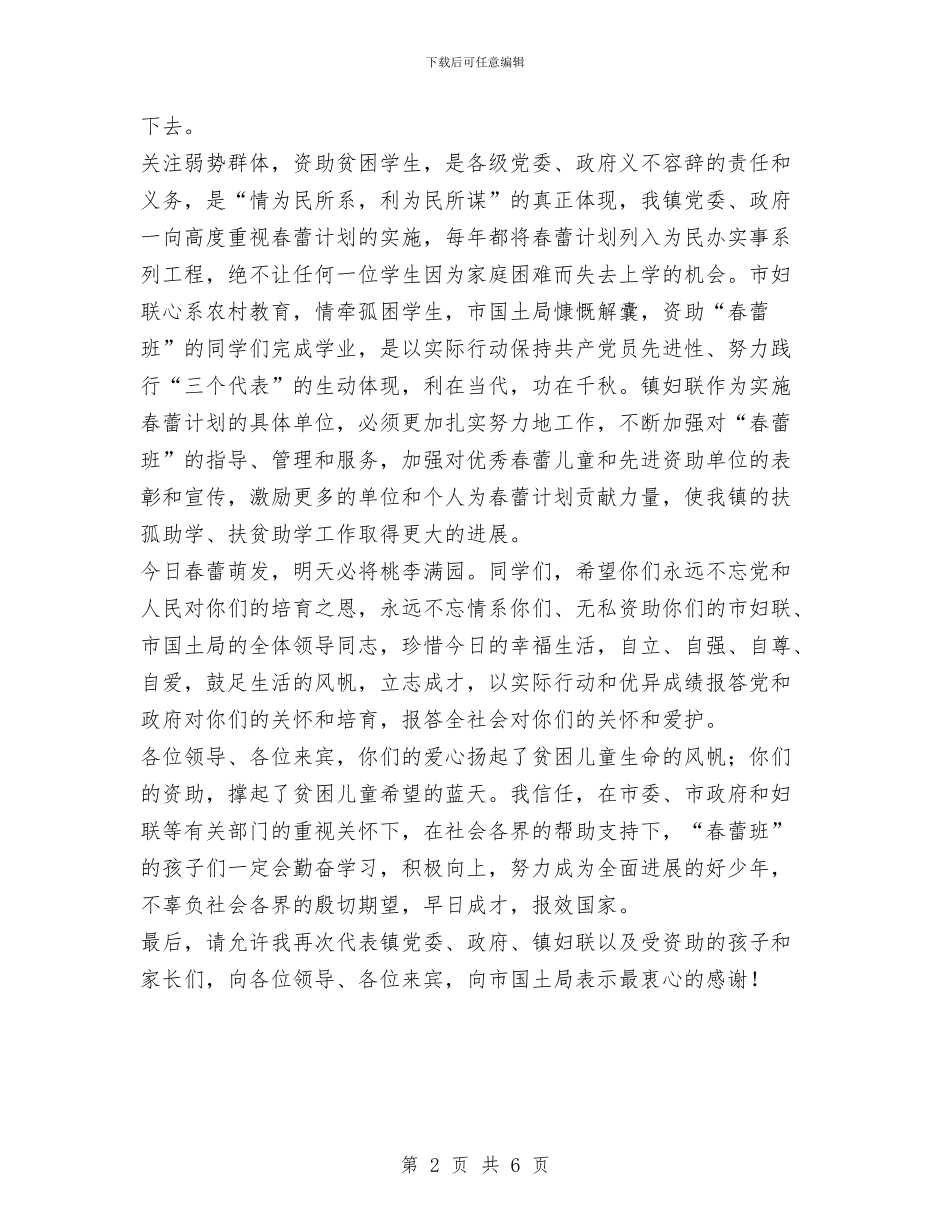 下载后可任意编辑

下去。

关注弱势群体，资助贫困学生，是各级党委、政府义不容辞的责任和义务，是“情为民所系，利为民所谋”的真正体现，我镇党委、政府一向高度重视春蕾计划的实施，每年都将春蕾计划列入为民办实事系列工程，绝不让任何一位学生因为家庭困难而失去上学的机会。市妇联心系农村教育，情牵孤困学生，市国土局慷慨解囊，资助“春蕾班”的同学们完成学业，是以实际行动保持共产党员先进性、努力践行“三个代表”的生动体现，利在当代，功在千秋。镇妇联作为实施春蕾计划的具体单位，必须更加扎实努力地工作，不断加强对“春蕾班”的指导、管理和服务，加强对优秀春蕾儿童和先进资助单位的表彰和宣传，激励更多的单位和个人为春蕾计划贡献力量，使我镇的扶孤助学、扶贫助学工作取得更大的进展。

今日春蕾萌发，明天必将桃李满园。同学们，希望你们永远不忘党和人民对你们的培育之恩，永远不忘情系你们、无私资助你们的市妇联、市国土局的全体领导同志，珍惜今日的幸福生活，自立、自强、自尊、自爱，鼓足生活的风帆，立志成才，以实际行动和优异成绩报答党和政府对你们的关怀和培育，报答全社会对你们的关怀和爱护。

各位领导、各位来宾，你们的爱心扬起了贫困儿童生命的风帆；你们的资助，撑起了贫困儿童希望的蓝天。我信任，在市委、市政府和妇联等有关部门的重视关怀下，在社会各界的帮助支持下，“春蕾班”的孩子们一定会勤奋学习，积极向上，努力成为全面进展的好少年，不辜负社会各界的殷切期望，早日成才，报效国家。

最后，请允许我再次代表镇党委、政府、镇妇联以及受资助的孩子和家长们，向各位领导、各位来宾，向市国土局表示最衷心的感谢！

第 2 页 共 6 页